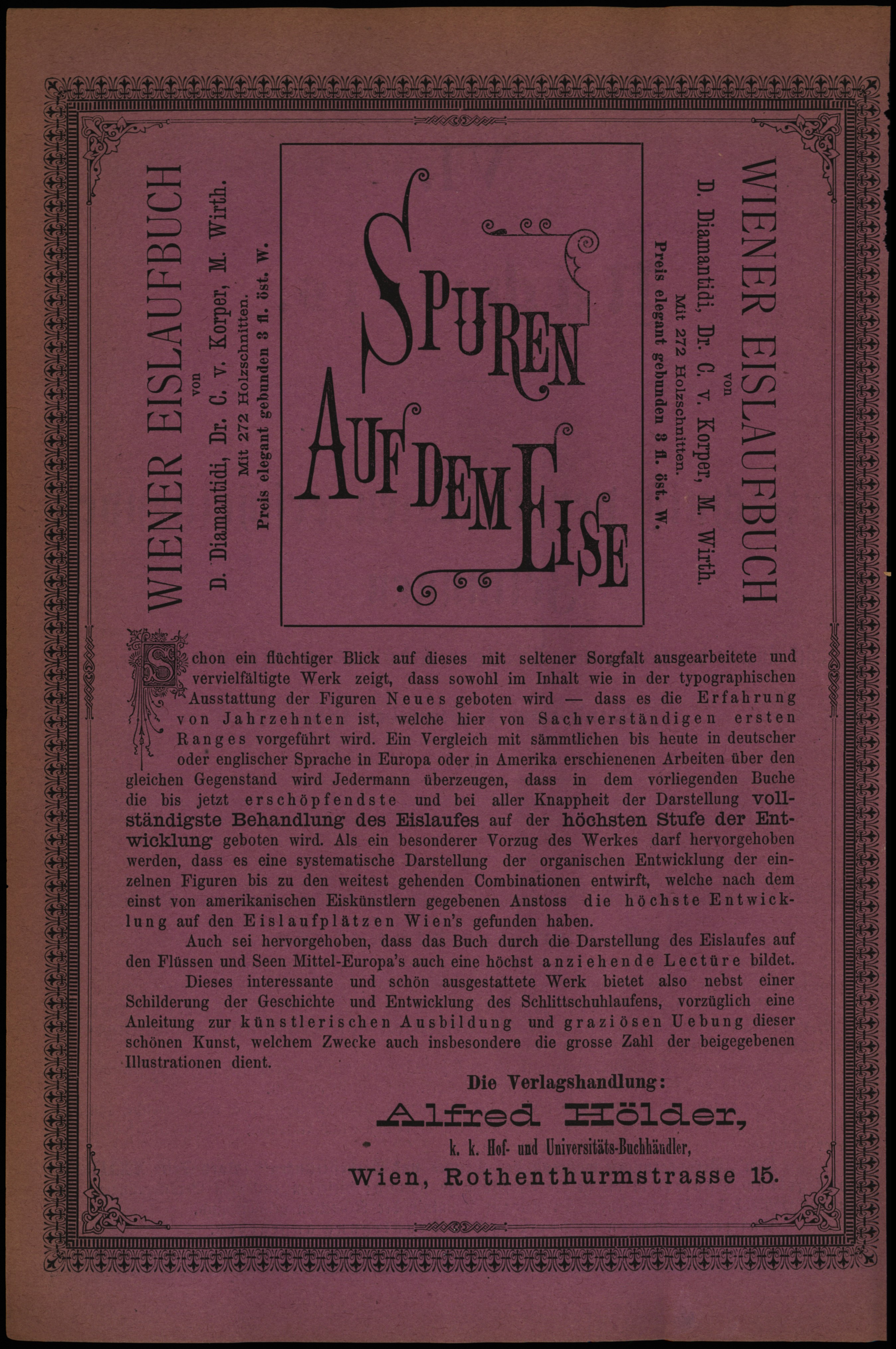 WIENER EISLAUFBUCH
von
D. Diamantidi, Dr. C. v. Korper, M. Wirth.
Mit 272 Holzschnitten.
Preis elegant gebunden 3 fl. öst. W.

SPUREN AUF DEM EISE

WIENER EISLAUFBUCH
von
D. Diamantidi, Dr. C. v. Korper, M. Wirth.
Mit 272 Holzschnitten.
Preis elegant gebunden 3 fl. öst. W.

Schon ein flüchtiger Blick auf dieses mit seltener Sorgfalt ausgearbeitete und vervielfältigte Werk zeigt, dass sowohl im Inhalt wie in der typographischen Ausstattung der Figuren Neues geboten wird — dass es die Erfahrung von Jahrzehnten ist, welche hier von Sachverständigen ersten Ranges vorgeführt wird. Ein Vergleich mit sämmtlichen bis heute in deutscher oder englischer Sprache in Europa oder in Amerika erschienenen Arbeiten über den gleichen Gegenstand wird Jedermann überzeugen, dass in dem vorliegenden Buche die bis jetzt erschöpfendste und bei aller Knappheit der Darstellung vollständigste Behandlung des Eislaufes auf der höchsten Stufe der Entwicklung geboten wird. Als ein besonderer Vorzug des Werkes darf hervorgehoben werden, dass es eine systematische Darstellung der organischen Entwicklung der einzelnen Figuren bis zu den weitest gehenden Combinationen entwirft, welche nach dem einst von amerikanischen Eiskünstlern gegebenen Anstoss die höchste Entwicklung auf den Eislaufplätzen Wien's gefunden haben.

Auch sei hervorgehoben, dass das Buch durch die Darstellung des Eislaufes auf den Flüssen und Seen Mittel-Europa's auch eine höchst anziehende Lectüre bildet.

Dieses interessante und schön ausgestattete Werk bietet also nebst einer Schilderung der Geschichte und Entwicklung des Schlittschuhlaufens, vorzüglich eine Anleitung zur künstlerischen Ausbildung und graziösen Uebung dieser schönen Kunst, welchem Zwecke auch insbesondere die grosse Zahl der beigegebenen Illustrationen dient.

Die Verlagshandlung:
Alfred Hölder,
k. k. Hof- und Universitäts-Buchhändler,
Wien, Rothenthurmstrasse 15.